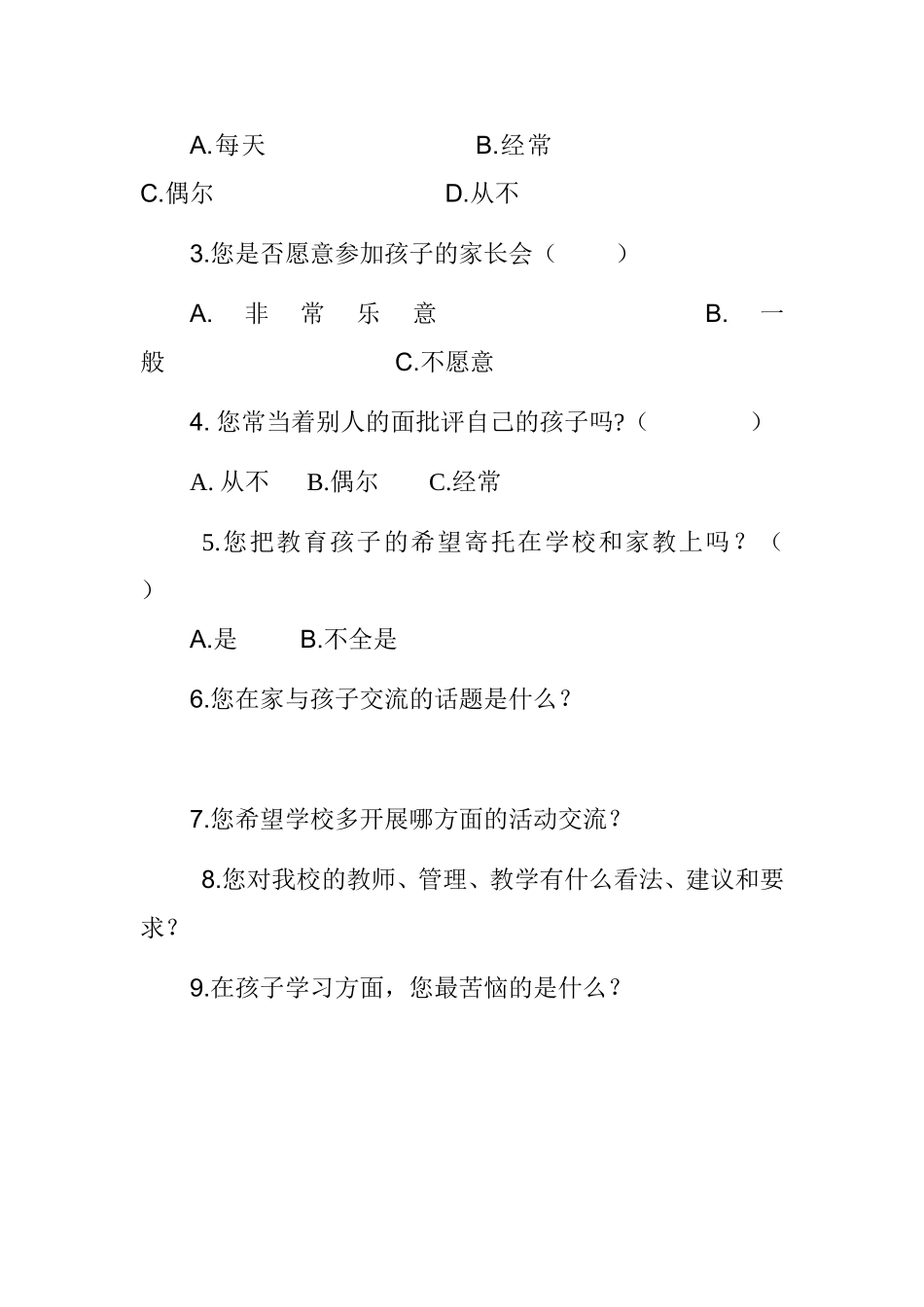 A.每天 B.经常

C.偶尔 D.从不

3.您是否愿意参加孩子的家长会（ ）

A. 非常乐意 B. 一般 C.不愿意

4. 您常当着别人的面批评自己的孩子吗?（ ）

A. 从不 B.偶尔 C.经常

5.您把教育孩子的希望寄托在学校和家教上吗？（ ）

A.是 B.不全是

6.您在家与孩子交流的话题是什么？

7.您希望学校多开展哪方面的活动交流？

8.您对我校的教师、管理、教学有什么看法、建议和要求？

9.在孩子学习方面，您最苦恼的是什么？